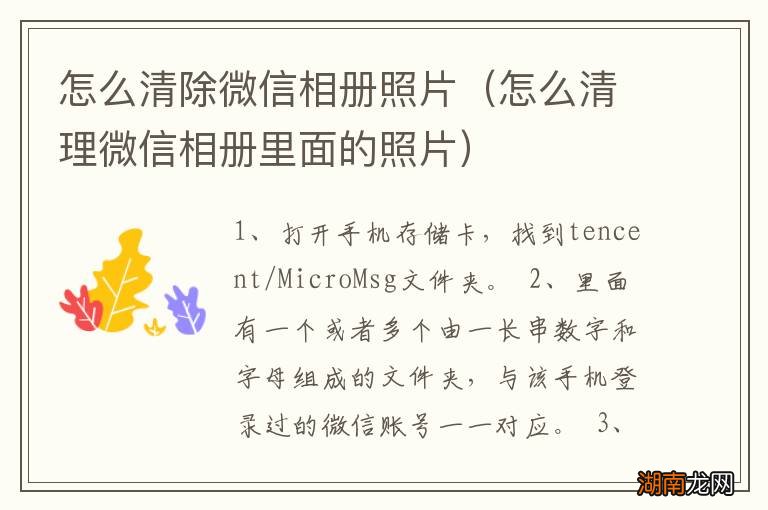 怎么清除微信相册照片（怎么清理微信相册里面的照片）

1、打开手机存储卡，找到tencent/MicroMsg文件夹。 2、里面有一个或者多个由一长串数字和字母组成的文件夹，与该手机登录过的微信账号一一对应。 3、

湖南龙网